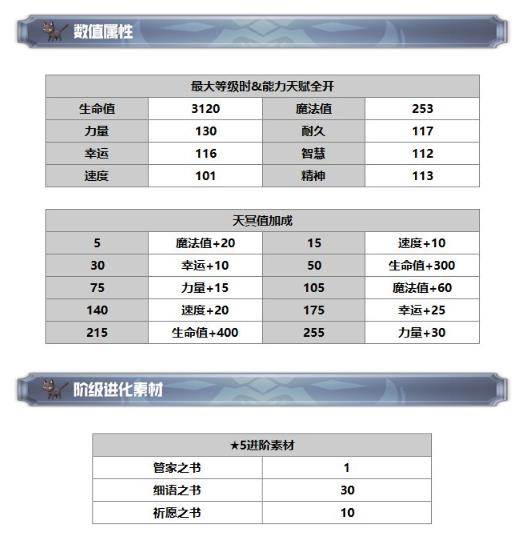 数值属性

| 最大等级时&能力天赋全开 | | | |
|---|---|---|---|
| 生命值 | 3120 | 魔法值 | 253 |
| 力量 | 130 | 耐久 | 117 |
| 幸运 | 116 | 智慧 | 112 |
| 速度 | 101 | 精神 | 113 |

| 天冥值加成 | | | |
|---|---|---|---|
| 5 | 魔法值+20 | 15 | 速度+10 |
| 30 | 幸运+10 | 50 | 生命值+300 |
| 75 | 力量+15 | 105 | 魔法值+60 |
| 140 | 速度+20 | 175 | 幸运+25 |
| 215 | 生命值+400 | 255 | 力量+30 |

阶级进化素材

| ★5进阶素材 | |
|---|---|
| 管家之书 | 1 |
| 细语之书 | 30 |
| 祈愿之书 | 10 |